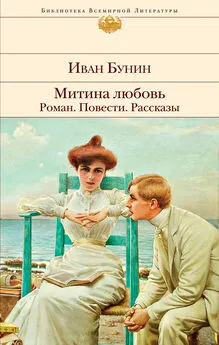 Библиотека Всемирной Литературы

Иван Бунин

Митина любовь
Роман. Повести. Рассказы